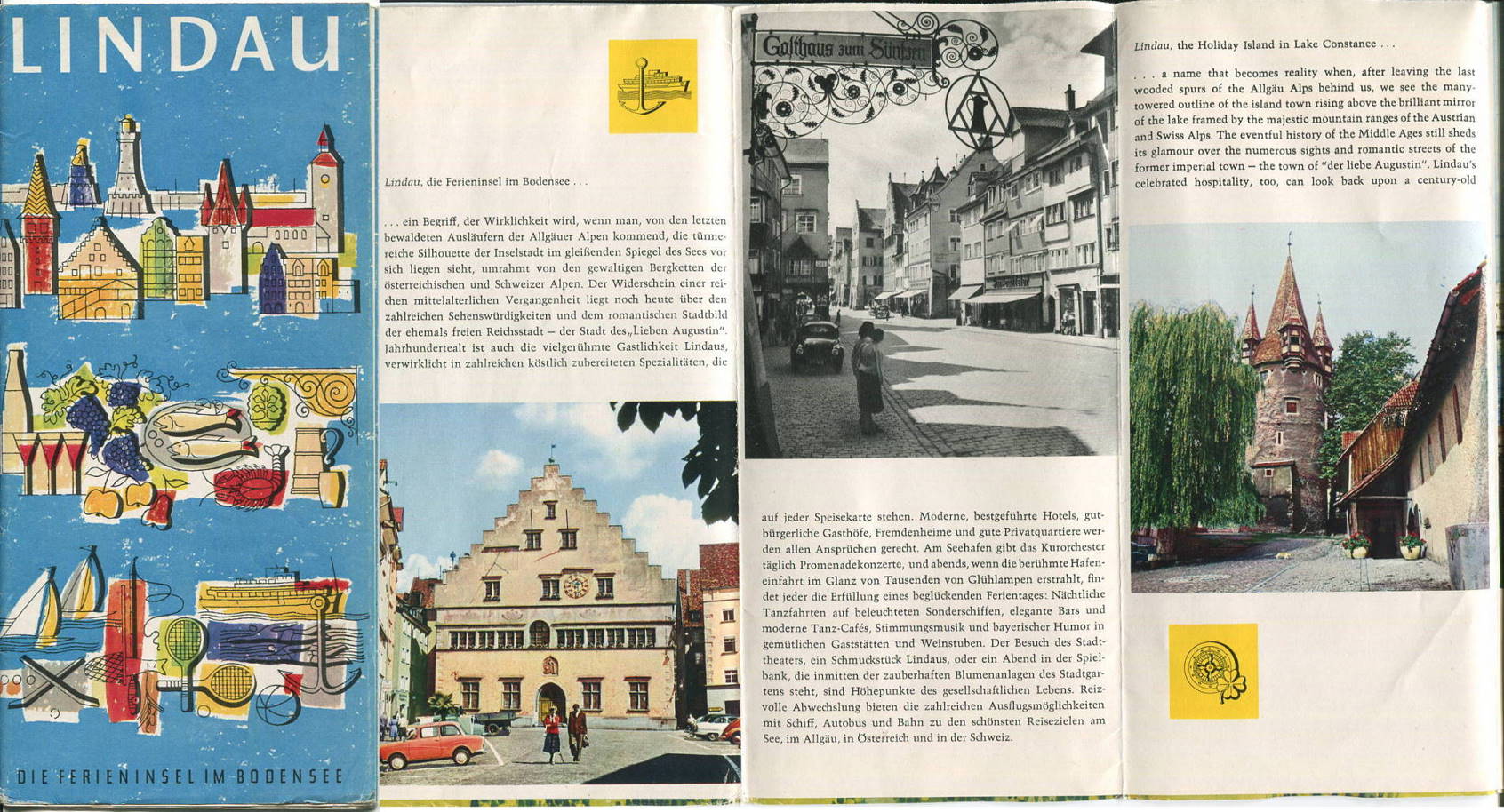 LINDAU

DIE FERIENINSEL IM BODENSEE

Lindau, die Ferieninsel im Bodensee . . .

. . . ein Begriff, der Wirklichkeit wird, wenn man, von den letzten bewaldeten Ausläufern der Allgäuer Alpen kommend, die türmereiche Silhouette der Inselstadt im gleißenden Spiegel des Sees vor sich liegen sieht, umrahmt von den gewaltigen Bergketten der österreichischen und Schweizer Alpen. Der Widerschein einer reichen mittelalterlichen Vergangenheit liegt noch heute über den zahlreichen Sehenswürdigkeiten und dem romantischen Stadtbild der ehemals freien Reichsstadt – der Stadt des „Lieben Augustin". Jahrhundertealt ist auch die vielgerühmte Gastlichkeit Lindaus, verwirklicht in zahlreichen köstlich zubereiteten Spezialitäten, die

Gasthaus zum Sünfzen

auf jeder Speisekarte stehen. Moderne, bestgeführte Hotels, gutbürgerliche Gasthöfe, Fremdenheime und gute Privatquartiere werden allen Ansprüchen gerecht. Am Seehafen gibt das Kurorchester täglich Promenadekonzerte, und abends, wenn die berühmte Hafeneinfahrt im Glanz von Tausenden von Glühlampen erstrahlt, findet jeder die Erfüllung eines beglückenden Ferientages: Nächtliche Tanzfahrten auf beleuchteten Sonderschiffen, elegante Bars und moderne Tanz-Cafés, Stimmungsmusik und bayerischer Humor in gemütlichen Gaststätten und Weinstuben. Der Besuch des Stadttheaters, ein Schmuckstück Lindaus, oder ein Abend in der Spielbank, die inmitten der zauberhaften Blumenanlagen des Stadtgartens steht, sind Höhepunkte des gesellschaftlichen Lebens. Reizvolle Abwechslung bieten die zahlreichen Ausflugsmöglichkeiten mit Schiff, Autobus und Bahn zu den schönsten Reisezielen am See, im Allgäu, in Österreich und in der Schweiz.

Lindau, the Holiday Island in Lake Constance . . .

. . . a name that becomes reality when, after leaving the last wooded spurs of the Allgäu Alps behind us, we see the many-towered outline of the island town rising above the brilliant mirror of the lake framed by the majestic mountain ranges of the Austrian and Swiss Alps. The eventful history of the Middle Ages still sheds its glamour over the numerous sights and romantic streets of the former imperial town – the town of "der liebe Augustin". Lindau's celebrated hospitality, too, can look back upon a century-old